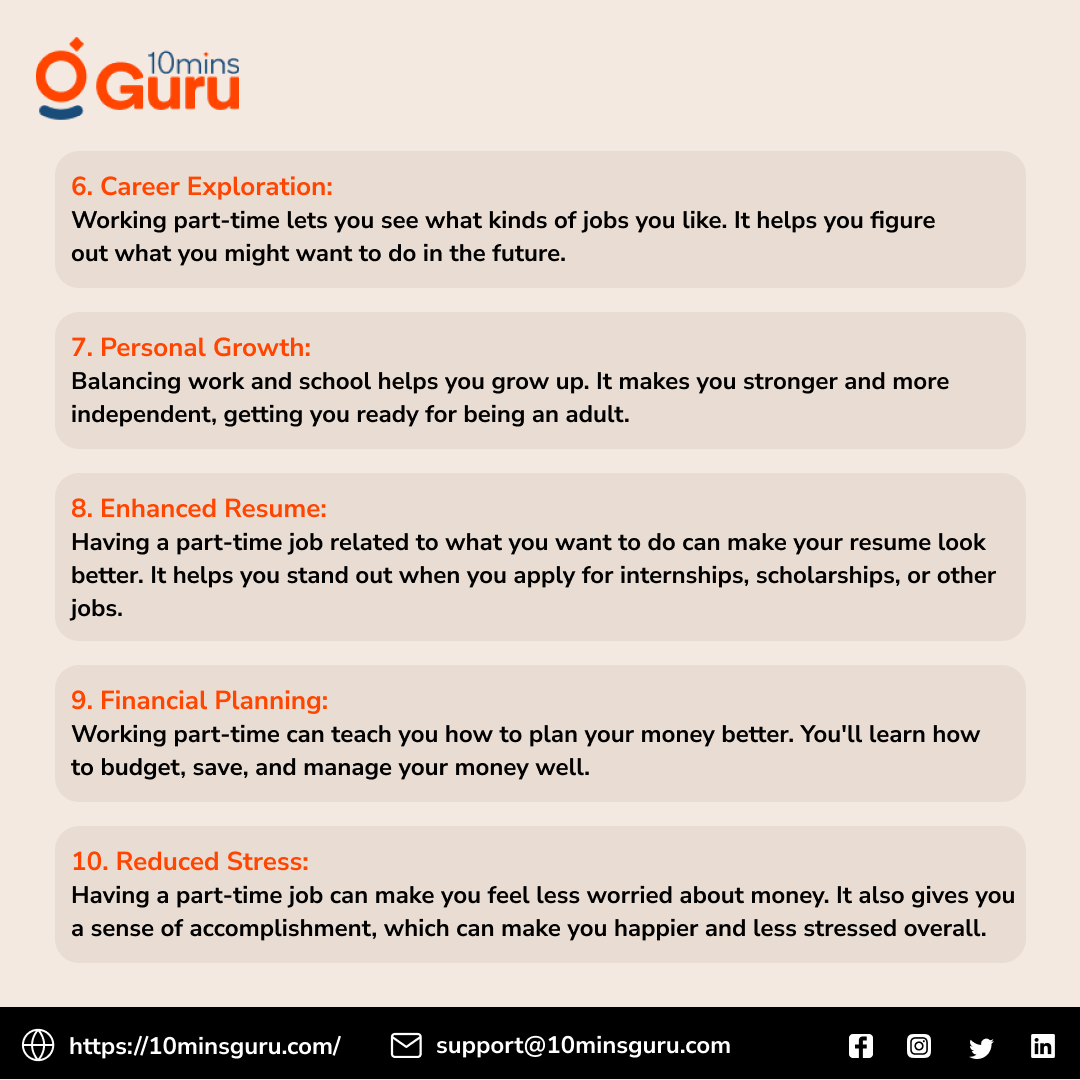 10mins Guru

6. Career Exploration:
Working part-time lets you see what kinds of jobs you like. It helps you figure out what you might want to do in the future.

7. Personal Growth:
Balancing work and school helps you grow up. It makes you stronger and more independent, getting you ready for being an adult.

8. Enhanced Resume:
Having a part-time job related to what you want to do can make your resume look better. It helps you stand out when you apply for internships, scholarships, or other jobs.

9. Financial Planning:
Working part-time can teach you how to plan your money better. You'll learn how to budget, save, and manage your money well.

10. Reduced Stress:
Having a part-time job can make you feel less worried about money. It also gives you a sense of accomplishment, which can make you happier and less stressed overall.

https://10minsguru.com/ support@10minsguru.com